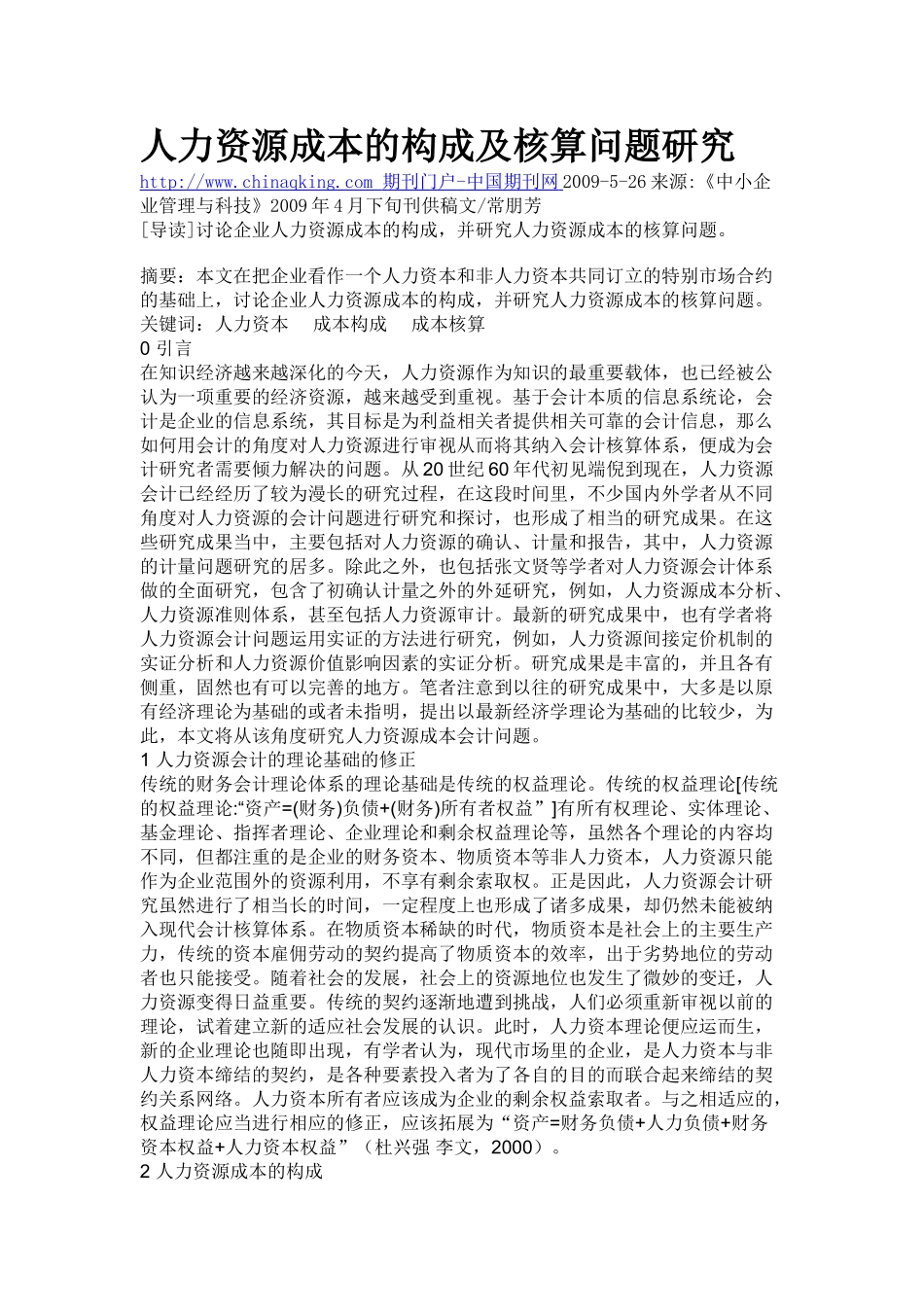 人力资源成本的构成及核算问题研究

http://www.chinaqking.com 期刊门户-中国期刊网 2009-5-26 来源:《中小企业管理与科技》2009 年 4 月下旬刊供稿文/常朋芳

[导读]讨论企业人力资源成本的构成，并研究人力资源成本的核算问题。

摘要：本文在把企业看作一个人力资本和非人力资本共同订立的特别市场合约的基础上，讨论企业人力资源成本的构成，并研究人力资源成本的核算问题。

关键词：人力资本　成本构成　成本核算

0 引言

在知识经济越来越深化的今天，人力资源作为知识的最重要载体，也已经被公认为一项重要的经济资源，越来越受到重视。基于会计本质的信息系统论，会计是企业的信息系统，其目标是为利益相关者提供相关可靠的会计信息，那么如何用会计的角度对人力资源进行审视从而将其纳入会计核算体系，便成为会计研究者需要倾力解决的问题。从 20 世纪 60 年代初见端倪到现在，人力资源会计已经经历了较为漫长的研究过程，在这段时间里，不少国内外学者从不同角度对人力资源的会计问题进行研究和探讨，也形成了相当的研究成果。在这些研究成果当中，主要包括对人力资源的确认、计量和报告，其中，人力资源的计量问题研究的居多。除此之外，也包括张文贤等学者对人力资源会计体系做的全面研究，包含了初确认计量之外的外延研究，例如，人力资源成本分析、人力资源准则体系，甚至包括人力资源审计。最新的研究成果中，也有学者将人力资源会计问题运用实证的方法进行研究，例如，人力资源间接定价机制的实证分析和人力资源价值影响因素的实证分析。研究成果是丰富的，并且各有侧重，固然也有可以完善的地方。笔者注意到以往的研究成果中，大多是以原有经济理论为基础的或者未指明，提出以最新经济学理论为基础的比较少，为此，本文将从该角度研究人力资源成本会计问题。

1 人力资源会计的理论基础的修正

传统的财务会计理论体系的理论基础是传统的权益理论。传统的权益理论[传统的权益理论:“资产=(财务)负债+(财务)所有者权益”]有所有权理论、实体理论、基金理论、指挥者理论、企业理论和剩余权益理论等，虽然各个理论的内容均不同，但都注重的是企业的财务资本、物质资本等非人力资本，人力资源只能作为企业范围外的资源利用，不享有剩余索取权。正是因此，人力资源会计研究虽然进行了相当长的时间，一定程度上也形成了诸多成果，却仍然未能被纳入现代会计核算体系。在物质资本稀缺的时代，物质资本是社会上的主要生产力，传统的资本雇佣劳动的契约提高了物质资本的效率，出于劣势地位的劳动者也只能接受。随着社会的发展，社会上的资源地位也发生了微妙的变迁，人力资源变得日益重要。传统的契约逐渐地遭到挑战，人们必须重新审视以前的理论，试着建立新的适应社会发展的认识。此时，人力资本理论便应运而生，新的企业理论也随即出现，有学者认为，现代市场里的企业，是人力资本与非人力资本缔结的契约，是各种要素投入者为了各自的目的而联合起来缔结的契约关系网络。人力资本所有者应该成为企业的剩余权益索取者。与之相适应的，权益理论应当进行相应的修正，应该拓展为“资产=财务负债+人力负债+财务资本权益+人力资本权益”（杜兴强 李文，2000）。

2 人力资源成本的构成